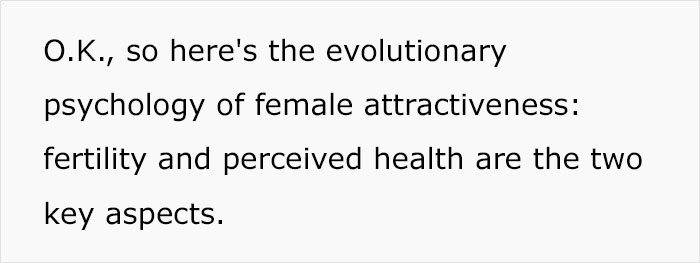 O.K., so here's the evolutionary psychology of female attractiveness: fertility and perceived health are the two key aspects.